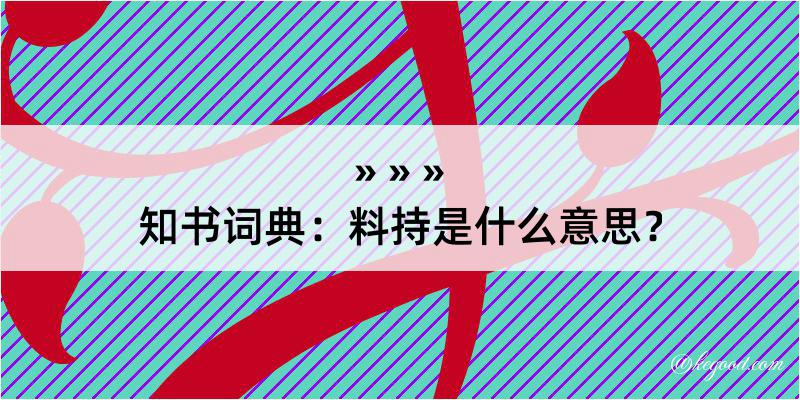 » » »
知书词典：料持是什么意思？

@kegood.com